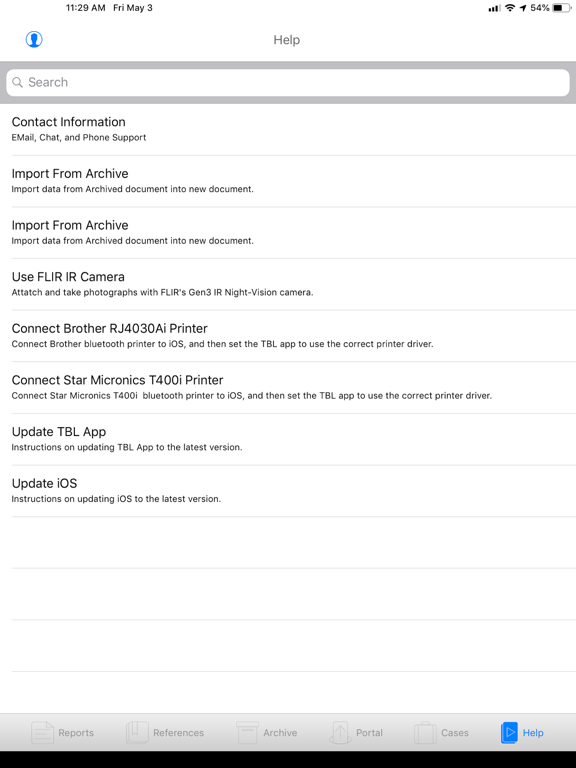 11:29 AM Fri May 3

54%

Help

Search

Contact Information
EMail, Chat, and Phone Support

Import From Archive
Import data from Archived document into new document.

Import From Archive
Import data from Archived document into new document.

Use FLIR IR Camera
Attatch and take photographs with FLIR's Gen3 IR Night-Vision camera.

Connect Brother RJ4030Ai Printer
Connect Brother bluetooth printer to iOS, and then set the TBL app to use the correct printer driver.

Connect Star Micronics T400i Printer
Connect Star Micronics T400i bluetooth printer to iOS, and then set the TBL app to use the correct printer driver.

Update TBL App
Instructions on updating TBL App to the latest version.

Update iOS
Instructions on updating iOS to the latest version.

Reports References Archive Portal Cases Help